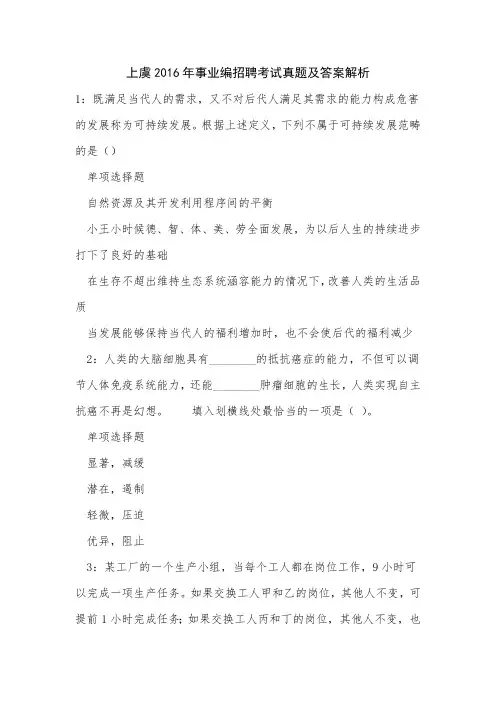 上虞2016年事业编招聘考试真题及答案解析

1：既满足当代人的需求，又不对后代人满足其需求的能力构成危害的发展称为可持续发展。根据上述定义，下列不属于可持续发展范畴的是（）

单项选择题

自然资源及其开发利用程序间的平衡

小王小时候德、智、体、美、劳全面发展，为以后人生的持续进步打下了良好的基础

在生存不超出维持生态系统涵容能力的情况下，改善人类的生活品质

当发展能够保持当代人的福利增加时，也不会使后代的福利减少

2：人类的大脑细胞具有________的抵抗癌症的能力，不但可以调节人体免疫系统能力，还能________肿瘤细胞的生长，人类实现自主抗癌不再是幻想。　　填入划横线处最恰当的一项是（ ）。

单项选择题

显著，减缓

潜在，遏制

轻微，压迫

优异，阻止

3：某工厂的一个生产小组，当每个工人都在岗位工作，9小时可以完成一项生产任务。如果交换工人甲和乙的岗位，其他人不变，可提前1小时完成任务；如果交换工人丙和丁的岗位，其他人不变，也